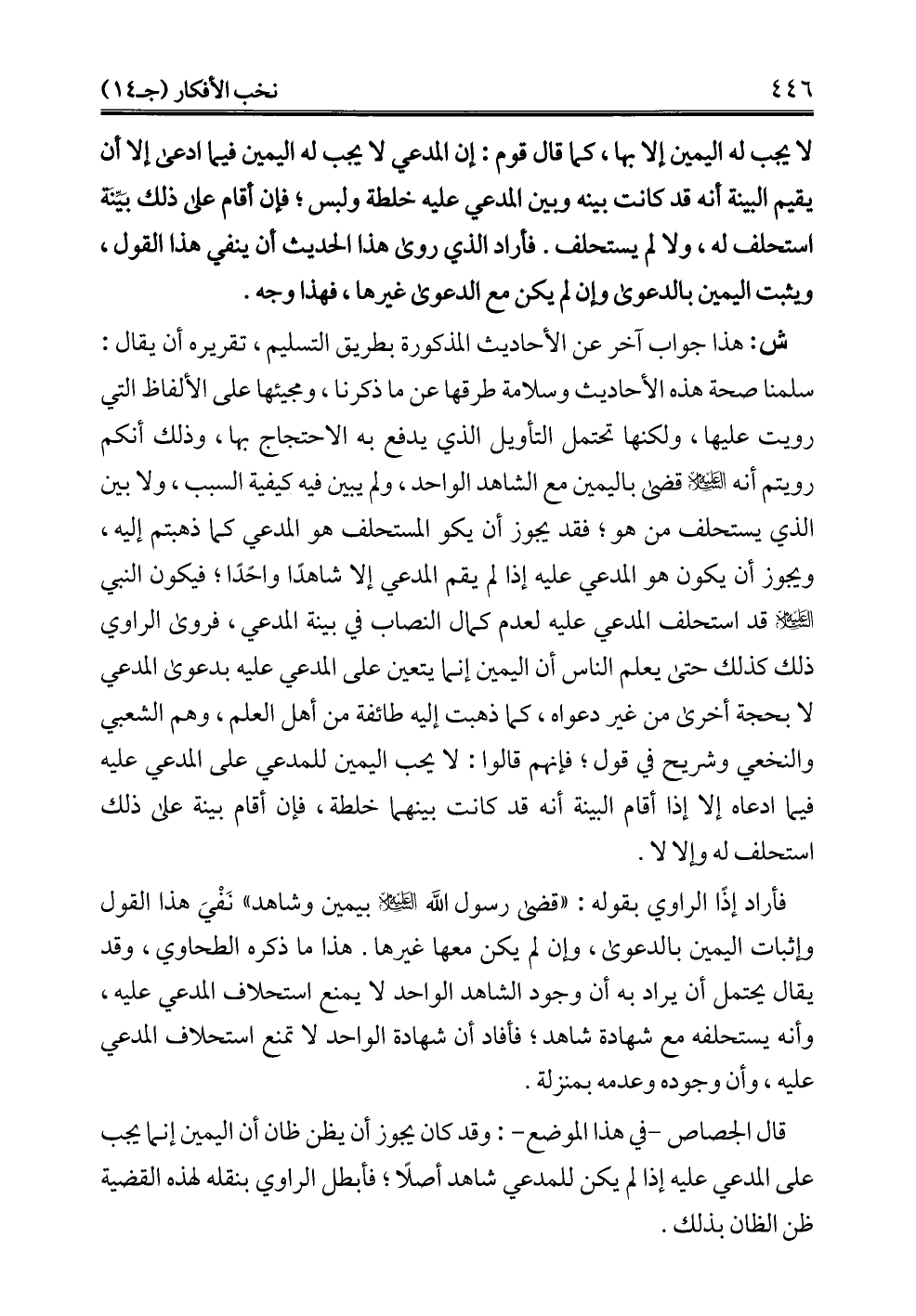 ٤٤٦ نخب الأفكار (جـ١٤)

لا يجب له اليمين إلا بها ، كما قال قوم : إن المدعي لا يجب له اليمين فيما ادعى إلا أن يقيم البينة أنه قد كانت بينه وبين المدعي عليه خلطة ولبس ؛ فإن أقام على ذلك بيّنة استحلف له ، ولا لم يستحلف . فأراد الذي روى هذا الحديث أن ينفي هذا القول ، ويثبت اليمين بالدعوى وإن لم يكن مع الدعوى غيرها ، فهذا وجه .

ش: هذا جواب آخر عن الأحاديث المذكورة بطريق التسليم ، تقريره أن يقال : سلمنا صحة هذه الأحاديث وسلامة طرقها عن ما ذكرنا ، ومجيئها على الألفاظ التي رويت عليها ، ولكنها تحتمل التأويل الذي يدفع به الاحتجاج بها ، وذلك أنكم رويتم أنه ﷺ قضى باليمين مع الشاهد الواحد ، ولم يبين فيه كيفية السبب ، ولا بين الذي يستحلف من هو ؛ فقد يجوز أن يكو المستحلف هو المدعي كما ذهبتم إليه ، ويجوز أن يكون هو المدعي عليه إذا لم يقم المدعي إلا شاهدًا واحدًا ؛ فيكون النبي ﷺ قد استحلف المدعي عليه لعدم كمال النصاب في بينة المدعي ، فروى الراوي ذلك كذلك حتى يعلم الناس أن اليمين إنما يتعين على المدعي عليه بدعوى المدعي لا بحجة أخرى من غير دعواه ، كما ذهبت إليه طائفة من أهل العلم ، وهم الشعبي والنخعي وشريح في قول ؛ فإنهم قالوا : لا يجب اليمين للمدعي على المدعي عليه فيما ادعاه إلا إذا أقام البينة أنه قد كانت بينهما خلطة ، فإن أقام بينة على ذلك استحلف له وإلا لا .

فأراد إذًا الراوي بقوله : «قضى رسول الله ﷺ بيمين وشاهد» نَفْيَ هذا القول وإثبات اليمين بالدعوى ، وإن لم يكن معها غيرها . هذا ما ذكره الطحاوي ، وقد يقال يحتمل أن يراد به أن وجود الشاهد الواحد لا يمنع استحلاف المدعي عليه ، وأنه يستحلفه مع شهادة شاهد ؛ فأفاد أن شهادة الواحد لا تمنع استحلاف المدعي عليه ، وأن وجوده وعدمه بمنزلة .

قال الجصاص -في هذا الموضع- : وقد كان يجوز أن يظن ظان أن اليمين إنما يجب على المدعي عليه إذا لم يكن للمدعي شاهد أصلًا ؛ فأبطل الراوي بنقله لهذه القضية ظن الظان بذلك .